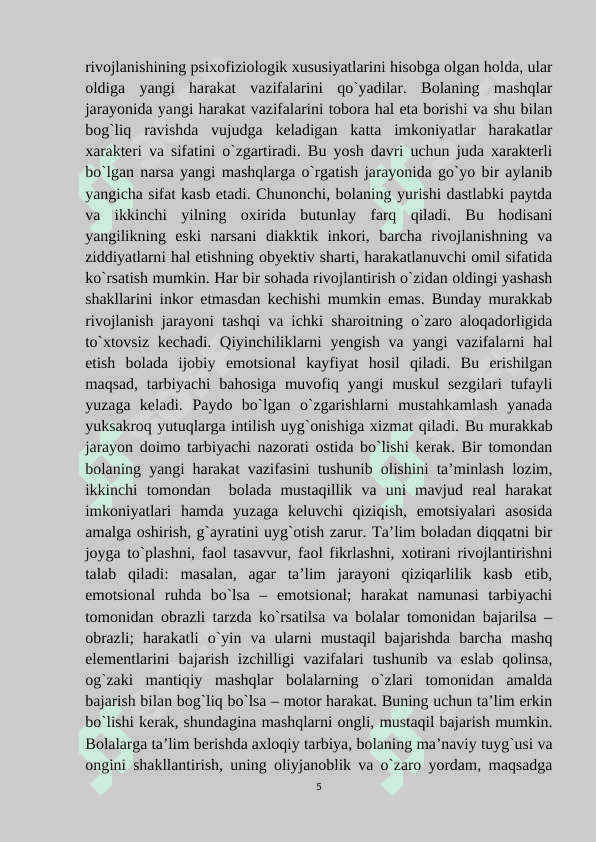 rivojlanishining psixofiziologik xususiyatlarini hisobga olgan holda, ular oldiga yangi harakat vazifalarini qo`yadilar. Bolaning mashqlar jarayonida yangi harakat vazifalarini tobora hal eta borishi va shu bilan bog`liq ravishda vujudga keladigan katta imkoniyatlar harakatlar xarakteri va sifatini o`zgartiradi. Bu yosh davri uchun juda xarakterli bo`lgan narsa yangi mashqlarga o`rgatish jarayonida go`yo bir aylanib yangicha sifat kasb etadi. Chunonchi, bolaning yurishi dastlabki paytda va ikkinchi yilning oxirida butunlay farq qiladi. Bu hodisani yangilikning eski narsani diakktik inkori, barcha rivojlanishning va ziddiyatlarni hal etishning obyektiv sharti, harakatlanuvchi omil sifatida ko`rsatish mumkin. Har bir sohada rivojlantirish o`zidan oldingi yashash shakllarini inkor etmasdan kechishi mumkin emas. Bunday murakkab rivojlanish jarayoni tashqi va ichki sharoitning o`zaro aloqadorligida to`xtovsiz kechadi. Qiyinchiliklarni yengish va yangi vazifalarni hal etish bolada ijobiy emotsional kayfiyat hosil qiladi. Bu erishilgan maqsad, tarbiyachi bahosiga muvofiq yangi muskul sezgilari tufayli yuzaga keladi. Paydo bo`lgan o`zgarishlarni mustahkamlash yanada yuksakroq yutuqlarga intilish uyg`onishiga xizmat qiladi. Bu murakkab jarayon doimo tarbiyachi nazorati ostida bo`lishi kerak. Bir tomondan bolaning yangi harakat vazifasini tushunib olishini ta’minlash lozim, ikkinchi tomondan bolada mustaqillik va uni mavjud real harakat imkoniyatlari hamda yuzaga keluvchi qiziqish, emotsiyalari asosida amalga oshirish, g`ayratini uyg`otish zarur. Ta’lim boladan diqqatni bir joyga to`plashni, faol tasavvur, faol fikrlashni, xotirani rivojlantirishni talab qiladi: masalan, agar ta’lim jarayoni qiziqarlilik kasb etib, emotsional ruhda bo`lsa – emotsional; harakat namunasi tarbiyachi tomonidan obrazli tarzda ko`rsatilsa va bolalar tomonidan bajarilsa – obrazli; harakatli o`yin va ularni mustaqil bajarishda barcha mashq elementlarini bajarish izchilligi vazifalari tushunib va eslab qolinsa, og`zaki mantiqiy mashqlar bolalarning o`zlari tomonidan amalda bajarish bilan bog`liq bo`lsa – motor harakat. Buning uchun ta’lim erkin bo`lishi kerak, shundagina mashqlarni ongli, mustaqil bajarish mumkin. Bolalarga ta’lim berishda axloqiy tarbiya, bolaning ma’naviy tuyg`usi va ongini shakllantirish, uning oliyjanoblik va o`zaro yordam, maqsadga

5